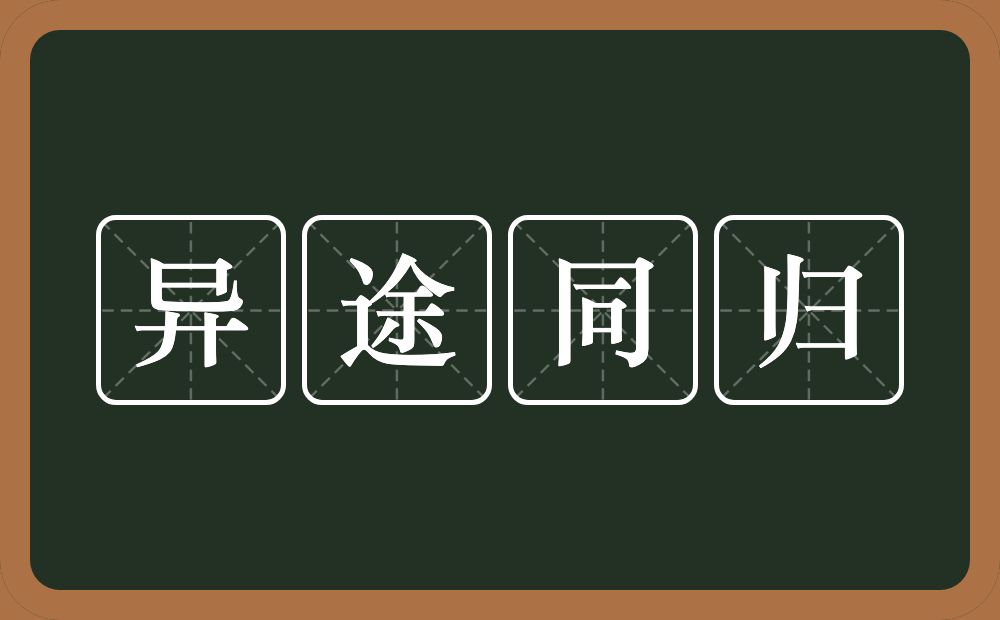 异途同归